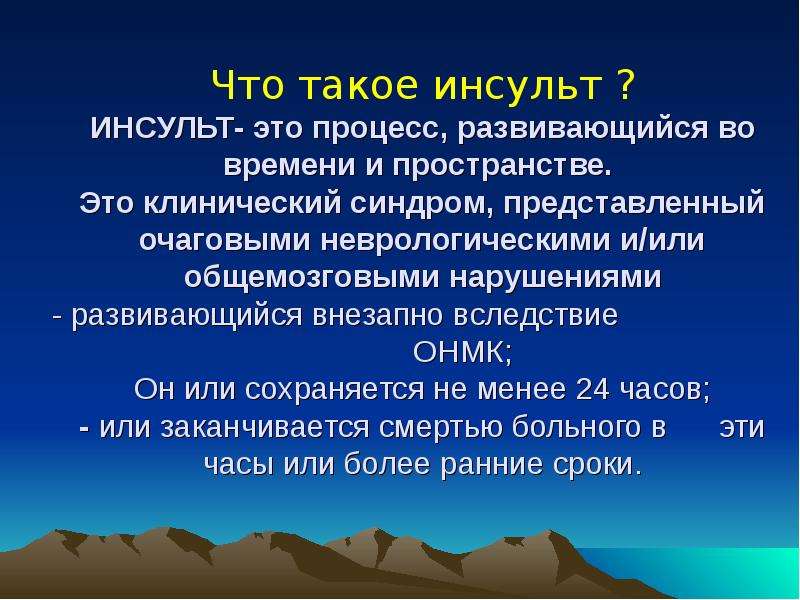 Что такое инсульт ?

ИНСУЛЬТ- это процесс, развивающийся во времени и пространстве.
Это клинический синдром, представленный очаговыми неврологическими и/или общемозговыми нарушениями
- развивающийся внезапно вследствие ОНМК;
Он или сохраняется не менее 24 часов;
- или заканчивается смертью больного в эти часы или более ранние сроки.